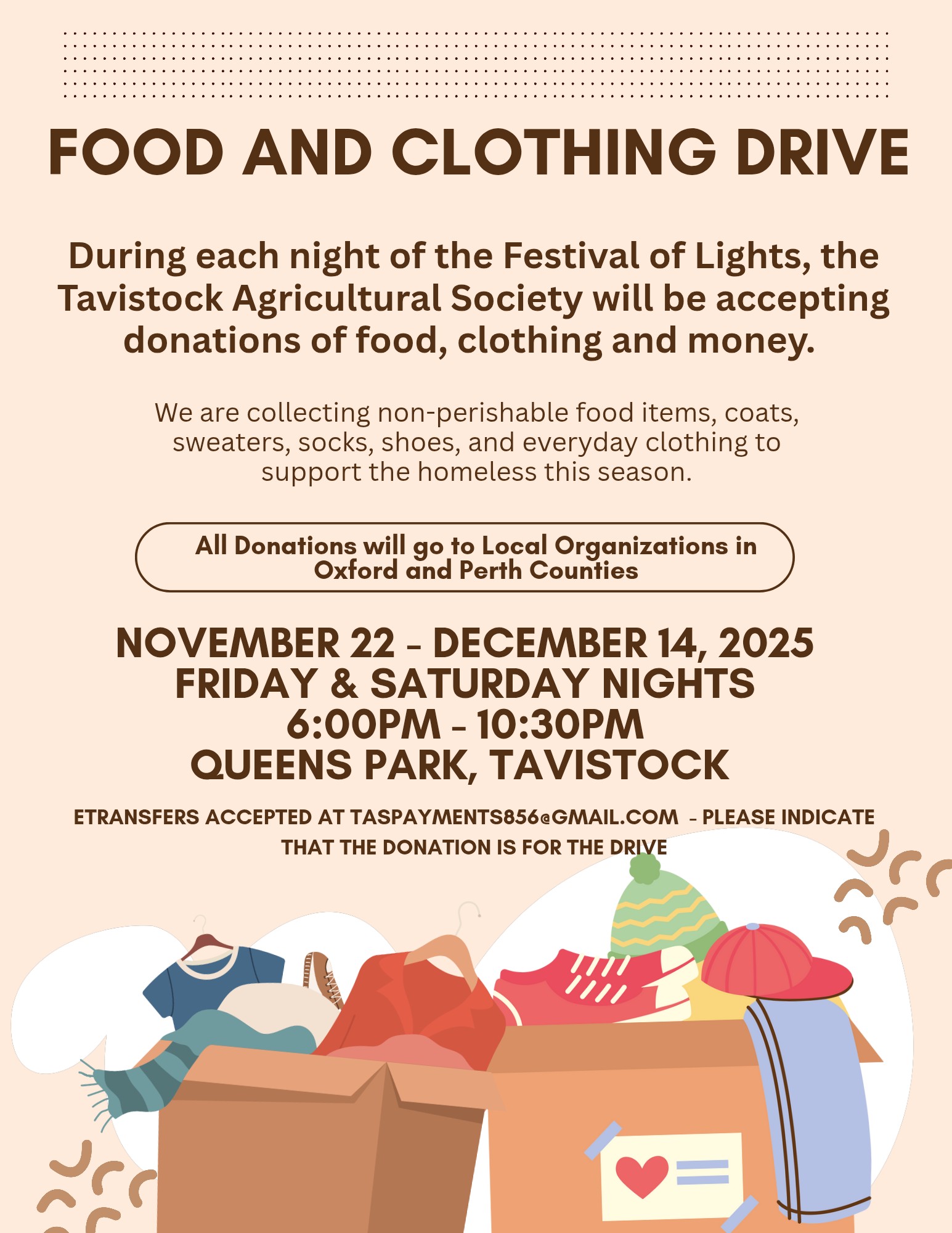 FOOD AND CLOTHING DRIVE

During each night of the Festival of Lights, the Tavistock Agricultural Society will be accepting donations of food, clothing and money.

We are collecting non-perishable food items, coats, sweaters, socks, shoes, and everyday clothing to support the homeless this season.

All Donations will go to Local Organizations in Oxford and Perth Counties

NOVEMBER 22 - DECEMBER 14, 2025
FRIDAY & SATURDAY NIGHTS
6:00PM - 10:30PM
QUEENS PARK, TAVISTOCK

ETRANSFERS ACCEPTED AT TASPAYMENTS856@GMAIL.COM - PLEASE INDICATE THAT THE DONATION IS FOR THE DRIVE